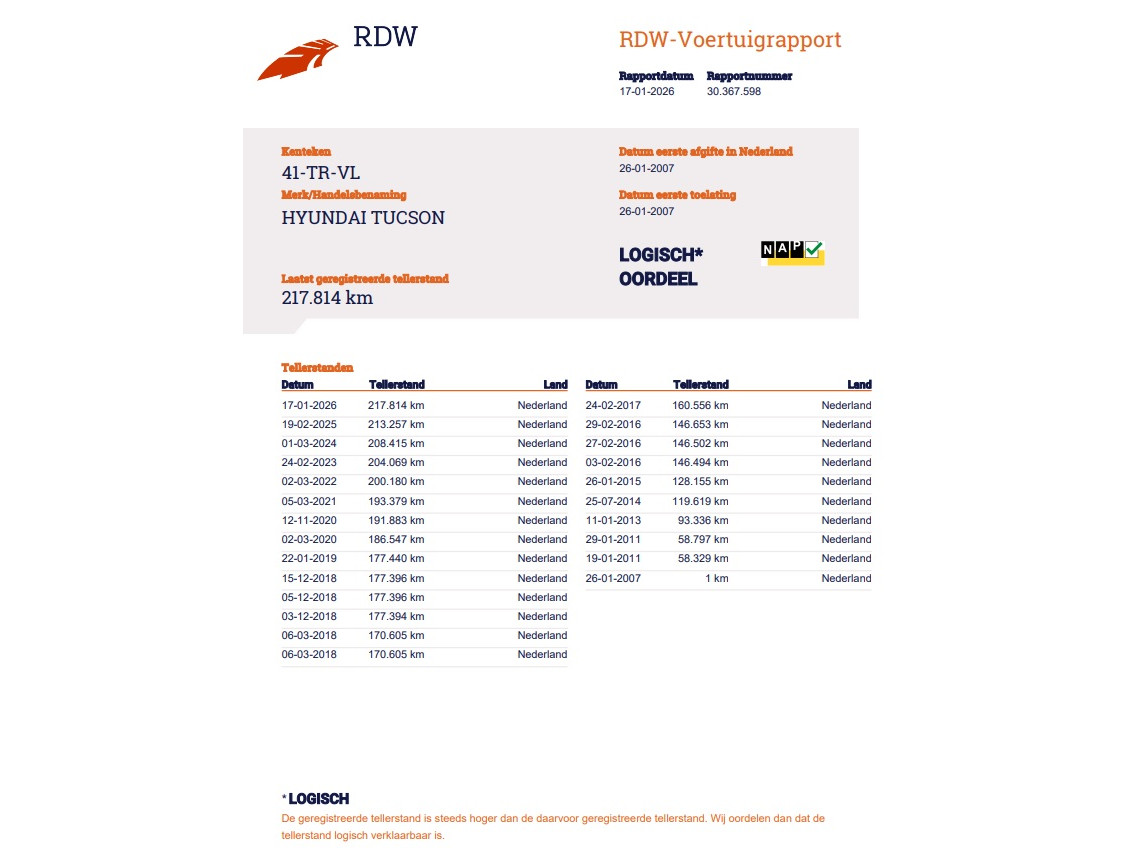 RDW

RDW-Voertuigrapport

Rapportdatum 17-01-2026
Rapportnummer 30.367.598

Kenteken
41-TR-VL

Merk/Handelsbenaming
HYUNDAI TUCSON

Laatst geregistreerde tellerstand
217.814 km

Datum eerste afgifte in Nederland
26-01-2007

Datum eerste toelating
26-01-2007

LOGISCH* OORDEEL

NAP

Tellerstanden

| Datum | Tellerstand | Land |
|---|---|---|
| 17-01-2026 | 217.814 km | Nederland |
| 19-02-2025 | 213.257 km | Nederland |
| 01-03-2024 | 208.415 km | Nederland |
| 24-02-2023 | 204.069 km | Nederland |
| 02-03-2022 | 200.180 km | Nederland |
| 05-03-2021 | 193.379 km | Nederland |
| 12-11-2020 | 191.883 km | Nederland |
| 02-03-2020 | 186.547 km | Nederland |
| 22-01-2019 | 177.440 km | Nederland |
| 15-12-2018 | 177.396 km | Nederland |
| 05-12-2018 | 177.396 km | Nederland |
| 03-12-2018 | 177.394 km | Nederland |
| 06-03-2018 | 170.605 km | Nederland |
| 06-03-2018 | 170.605 km | Nederland |

| Datum | Tellerstand | Land |
|---|---|---|
| 24-02-2017 | 160.556 km | Nederland |
| 29-02-2016 | 146.653 km | Nederland |
| 27-02-2016 | 146.502 km | Nederland |
| 03-02-2016 | 146.494 km | Nederland |
| 26-01-2015 | 128.155 km | Nederland |
| 25-07-2014 | 119.619 km | Nederland |
| 11-01-2013 | 93.336 km | Nederland |
| 29-01-2011 | 58.797 km | Nederland |
| 19-01-2011 | 58.329 km | Nederland |
| 26-01-2007 | 1 km | Nederland |

* LOGISCH
De geregistreerde tellerstand is steeds hoger dan de daarvoor geregistreerde tellerstand. Wij oordelen dan dat de tellerstand logisch verklaarbaar is.